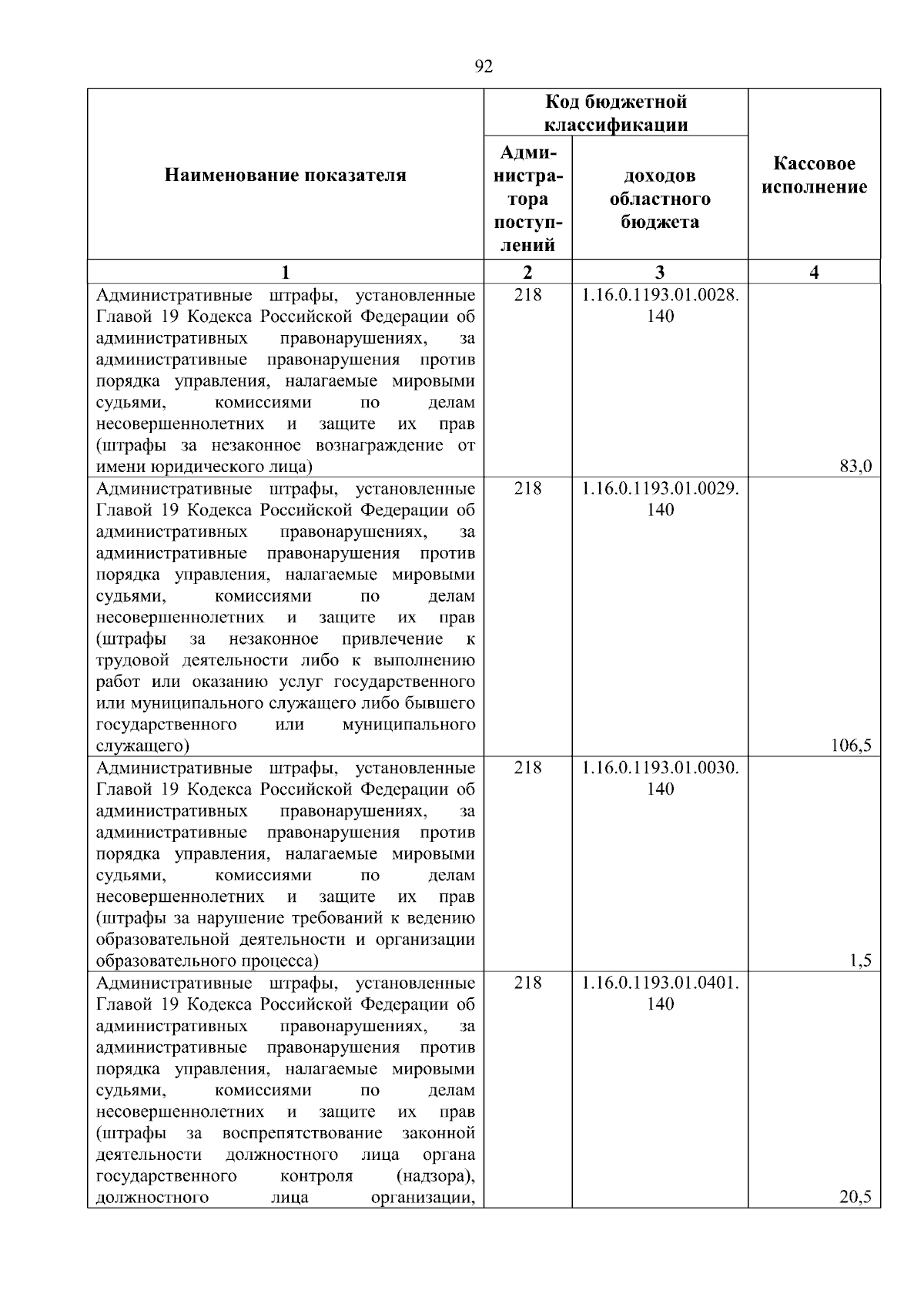 92

| Наименование показателя | Код бюджетной классификации: Администратора поступлений | Код бюджетной классификации: доходов областного бюджета | Кассовое исполнение |
|---|---|---|---|
| 1 | 2 | 3 | 4 |
| Административные штрафы, установленные Главой 19 Кодекса Российской Федерации об административных правонарушениях, за административные правонарушения против порядка управления, налагаемые мировыми судьями, комиссиями по делам несовершеннолетних и защите их прав (штрафы за незаконное вознаграждение от имени юридического лица) | 218 | 1.16.0.1193.01.0028.140 | 83,0 |
| Административные штрафы, установленные Главой 19 Кодекса Российской Федерации об административных правонарушениях, за административные правонарушения против порядка управления, налагаемые мировыми судьями, комиссиями по делам несовершеннолетних и защите их прав (штрафы за незаконное привлечение к трудовой деятельности либо к выполнению работ или оказанию услуг государственного или муниципального служащего либо бывшего государственного или муниципального служащего) | 218 | 1.16.0.1193.01.0029.140 | 106,5 |
| Административные штрафы, установленные Главой 19 Кодекса Российской Федерации об административных правонарушениях, за административные правонарушения против порядка управления, налагаемые мировыми судьями, комиссиями по делам несовершеннолетних и защите их прав (штрафы за нарушение требований к ведению образовательной деятельности и организации образовательного процесса) | 218 | 1.16.0.1193.01.0030.140 | 1,5 |
| Административные штрафы, установленные Главой 19 Кодекса Российской Федерации об административных правонарушениях, за административные правонарушения против порядка управления, налагаемые мировыми судьями, комиссиями по делам несовершеннолетних и защите их прав (штрафы за воспрепятствование законной деятельности должностного лица органа государственного контроля (надзора), должностного лица организации, | 218 | 1.16.0.1193.01.0401.140 | 20,5 |